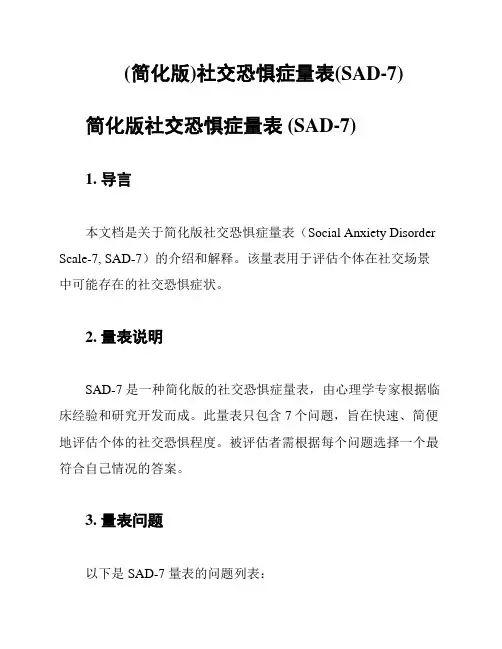 (简化版)社交恐惧症量表(SAD-7)

简化版社交恐惧症量表 (SAD-7)

1. 导言

本文档是关于简化版社交恐惧症量表（Social Anxiety Disorder Scale-7, SAD-7）的介绍和解释。该量表用于评估个体在社交场景中可能存在的社交恐惧症状。

2. 量表说明

SAD-7 是一种简化版的社交恐惧症量表，由心理学专家根据临床经验和研究开发而成。此量表只包含 7 个问题，旨在快速、简便地评估个体的社交恐惧程度。被评估者需根据每个问题选择一个最符合自己情况的答案。

3. 量表问题

以下是 SAD-7 量表的问题列表：